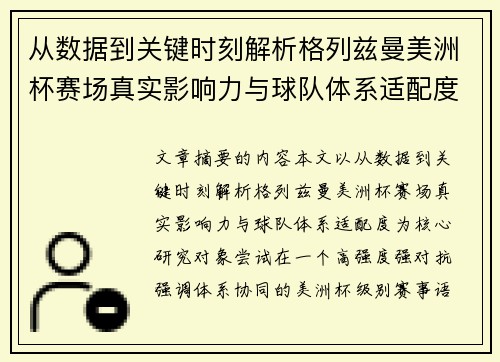 从数据到关键时刻解析格列兹曼美洲杯赛场真实影响力与球队体系适配度

文章摘要的内容本文以从数据到关键时刻解析格列兹曼美洲杯赛场真实影响力与球队体系适配度为核心研究对象尝试在一个高强度强对抗强调体系协同的美洲杯级别赛事语